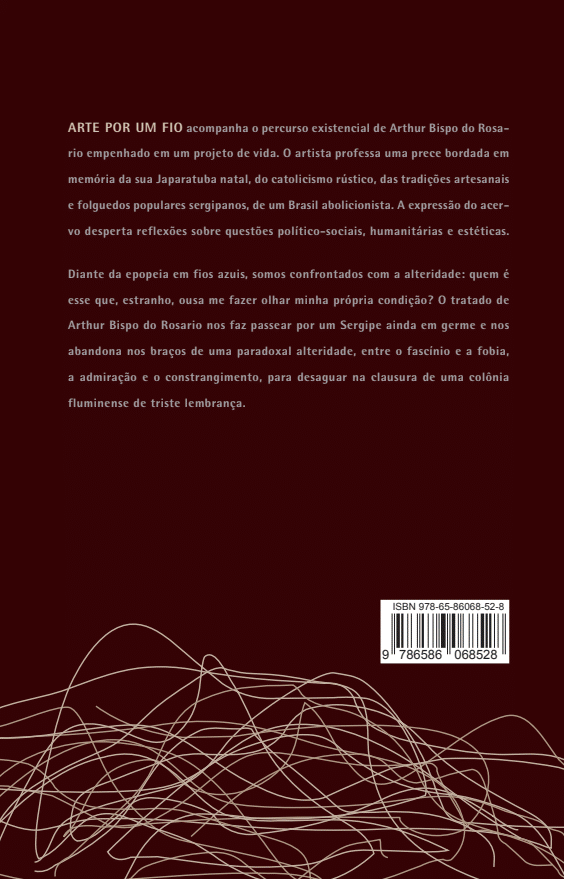 ARTE POR UM FIO acompanha o percurso existencial de Arthur Bispo do Rosario empenhado em um projeto de vida. O artista professa uma prece bordada em memória da sua Japaratuba natal, do catolicismo rústico, das tradições artesanais e folguedos populares sergipanos, de um Brasil abolicionista. A expressão do acervo desperta reflexões sobre questões político-sociais, humanitárias e estéticas.

Diante da epopeia em fios azuis, somos confrontados com a alteridade: quem é esse que, estranho, ousa me fazer olhar minha própria condição? O tratado de Arthur Bispo do Rosario nos faz passear por um Sergipe ainda em germe e nos abandona nos braços de uma paradoxal alteridade, entre o fascínio e a fobia, a admiração e o constrangimento, para desaguar na clausura de uma colônia fluminense de triste lembrança.

ISBN 978-65-86068-52-8

9 786586 068528